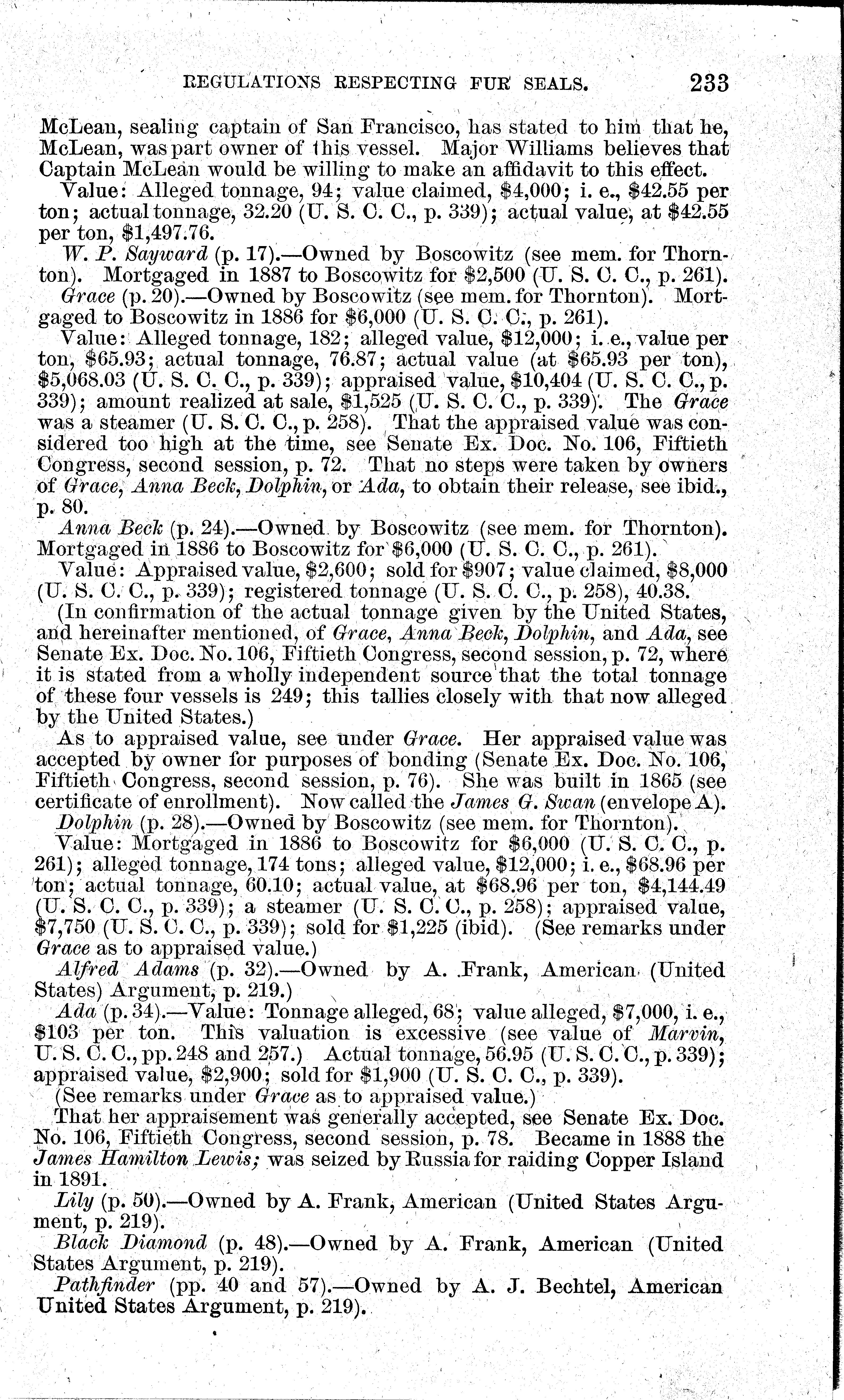 REGULATIONS RESPECTING FUR SEALS. 233

McLean, sealing captain of San Francisco, has stated to him that he, McLean, was part owner of this vessel. Major Williams believes that Captain McLean would be willing to make an affidavit to this effect.

Value: Alleged tonnage, 94; value claimed, \$4,000; i. e., \$42.55 per ton; actual tonnage, 32.20 (U. S. C. C., p. 339); actual value, at \$42.55 per ton, \$1,497.76.

W. P. Sayward (p. 17).—Owned by Boscowitz (see mem. for Thornton). Mortgaged in 1887 to Boscowitz for \$2,500 (U. S. C. C., p. 261).

Grace (p. 20).—Owned by Boscowitz (see mem. for Thornton). Mortgaged to Boscowitz in 1886 for \$6,000 (U. S. C. C., p. 261).

Value: Alleged tonnage, 182; alleged value, \$12,000; i. e., value per ton, \$65.93; actual tonnage, 76.87; actual value (at \$65.93 per ton), \$5,068.03 (U. S. C. C., p. 339); appraised value, \$10,404 (U. S. C. C., p. 339); amount realized at sale, \$1,525 (U. S. C. C., p. 339). The Grace was a steamer (U. S. C. C., p. 258). That the appraised value was considered too high at the time, see Senate Ex. Doc. No. 106, Fiftieth Congress, second session, p. 72. That no steps were taken by owners of Grace, Anna Beck, Dolphin, or Ada, to obtain their release, see ibid., p. 80.

Anna Beck (p. 24).—Owned by Boscowitz (see mem. for Thornton). Mortgaged in 1886 to Boscowitz for \$6,000 (U. S. C. C., p. 261).

Value: Appraised value, \$2,600; sold for \$907; value claimed, \$8,000 (U. S. C. C., p. 339); registered tonnage (U. S. C. C., p. 258), 40.38.

(In confirmation of the actual tonnage given by the United States, and hereinafter mentioned, of Grace, Anna Beck, Dolphin, and Ada, see Senate Ex. Doc. No. 106, Fiftieth Congress, second session, p. 72, where it is stated from a wholly independent source that the total tonnage of these four vessels is 249; this tallies closely with that now alleged by the United States.)

As to appraised value, see under Grace. Her appraised value was accepted by owner for purposes of bonding (Senate Ex. Doc. No. 106, Fiftieth Congress, second session, p. 76). She was built in 1865 (see certificate of enrollment). Now called the James G. Swan (envelope A).

Dolphin (p. 28).—Owned by Boscowitz (see mem. for Thornton).

Value: Mortgaged in 1886 to Boscowitz for \$6,000 (U. S. C. C., p. 261); alleged tonnage, 174 tons; alleged value, \$12,000; i. e., \$68.96 per ton; actual tonnage, 60.10; actual value, at \$68.96 per ton, \$4,144.49 (U. S. C. C., p. 339); a steamer (U. S. C. C., p. 258); appraised value, \$7,750 (U. S. C. C., p. 339); sold for \$1,225 (ibid). (See remarks under Grace as to appraised value.)

Alfred Adams (p. 32).—Owned by A. Frank, American (United States) Argument, p. 219.)

Ada (p. 34).—Value: Tonnage alleged, 68; value alleged, \$7,000, i. e., \$103 per ton. This valuation is excessive (see value of Marvin, U. S. C. C., pp. 248 and 257.) Actual tonnage, 56.95 (U. S. C. C., p. 339); appraised value, \$2,900; sold for \$1,900 (U. S. C. C., p. 339).

(See remarks under Grace as to appraised value.)

That her appraisement was generally accepted, see Senate Ex. Doc. No. 106, Fiftieth Congress, second session, p. 78. Became in 1888 the James Hamilton Lewis; was seized by Russia for raiding Copper Island in 1891.

Lily (p. 50).—Owned by A. Frank, American (United States Argument, p. 219).

Black Diamond (p. 48).—Owned by A. Frank, American (United States Argument, p. 219).

Pathfinder (pp. 40 and 57).—Owned by A. J. Bechtel, American United States Argument, p. 219).